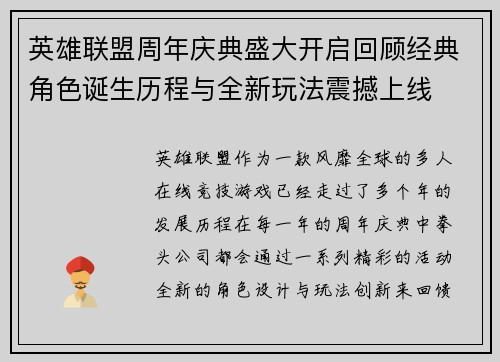 英雄联盟周年庆典盛大开启回顾经典角色诞生历程与全新玩法震撼上线

英雄联盟作为一款风靡全球的多人在线竞技游戏已经走过了多个年的发展历程在每一年的周年庆典中拳头公司都会通过一系列精彩的活动全新的角色设计与玩法创新来回馈